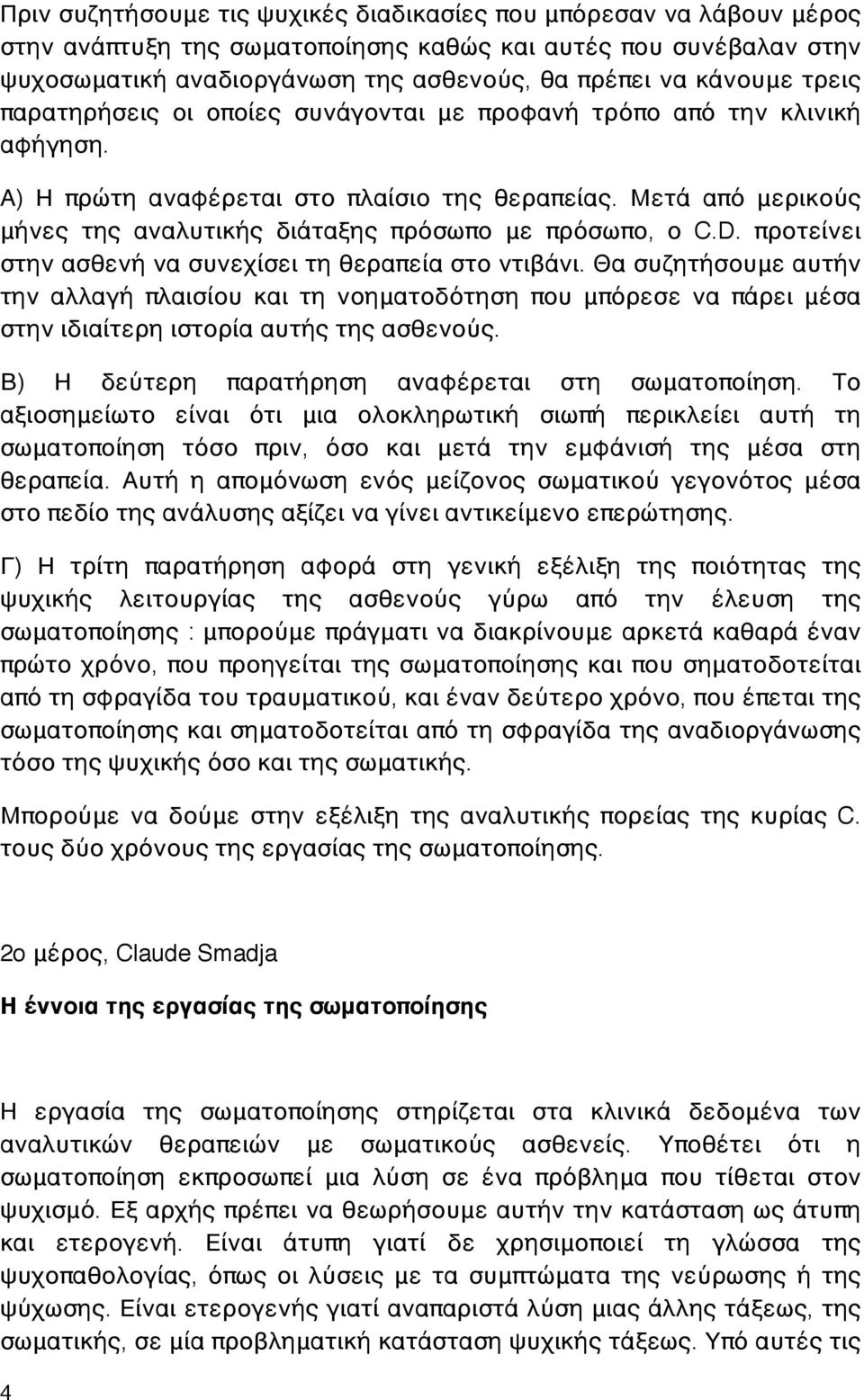 Πριν συζητήσουμε τις ψυχικές διαδικασίες που μπόρεσαν να λάβουν μέρος στην ανάπτυξη της σωματοποίησης καθώς και αυτές που συνέβαλαν στην ψυχοσωματική αναδιοργάνωση της ασθενούς, θα πρέπει να κάνουμε τρεις παρατηρήσεις οι οποίες συνάγονται με προφανή τρόπο από την κλινική αφήγηση.

Α) Η πρώτη αναφέρεται στο πλαίσιο της θεραπείας. Μετά από μερικούς μήνες της αναλυτικής διάταξης πρόσωπο με πρόσωπο, ο C.D. προτείνει στην ασθενή να συνεχίσει τη θεραπεία στο ντιβάνι. Θα συζητήσουμε αυτήν την αλλαγή πλαισίου και τη νοηματοδότηση που μπόρεσε να πάρει μέσα στην ιδιαίτερη ιστορία αυτής της ασθενούς.

Β) Η δεύτερη παρατήρηση αναφέρεται στη σωματοποίηση. Το αξιοσημείωτο είναι ότι μια ολοκληρωτική σιωπή περικλείει αυτή τη σωματοποίηση τόσο πριν, όσο και μετά την εμφάνισή της μέσα στη θεραπεία. Αυτή η απομόνωση ενός μείζονος σωματικού γεγονότος μέσα στο πεδίο της ανάλυσης αξίζει να γίνει αντικείμενο επερώτησης.

Γ) Η τρίτη παρατήρηση αφορά στη γενική εξέλιξη της ποιότητας της ψυχικής λειτουργίας της ασθενούς γύρω από την έλευση της σωματοποίησης : μπορούμε πράγματι να διακρίνουμε αρκετά καθαρά έναν πρώτο χρόνο, που προηγείται της σωματοποίησης και που σηματοδοτείται από τη σφραγίδα του τραυματικού, και έναν δεύτερο χρόνο, που έπεται της σωματοποίησης και σηματοδοτείται από τη σφραγίδα της αναδιοργάνωσης τόσο της ψυχικής όσο και της σωματικής.

Μπορούμε να δούμε στην εξέλιξη της αναλυτικής πορείας της κυρίας C. τους δύο χρόνους της εργασίας της σωματοποίησης.

2ο μέρος, Claude Smadja

Η έννοια της εργασίας της σωματοποίησης

Η εργασία της σωματοποίησης στηρίζεται στα κλινικά δεδομένα των αναλυτικών θεραπειών με σωματικούς ασθενείς. Υποθέτει ότι η σωματοποίηση εκπροσωπεί μια λύση σε ένα πρόβλημα που τίθεται στον ψυχισμό. Εξ αρχής πρέπει να θεωρήσουμε αυτήν την κατάσταση ως άτυπη και ετερογενή. Είναι άτυπη γιατί δε χρησιμοποιεί τη γλώσσα της ψυχοπαθολογίας, όπως οι λύσεις με τα συμπτώματα της νεύρωσης ή της ψύχωσης. Είναι ετερογενής γιατί αναπαριστά λύση μιας άλλης τάξεως, της σωματικής, σε μία προβληματική κατάσταση ψυχικής τάξεως. Υπό αυτές τις

4